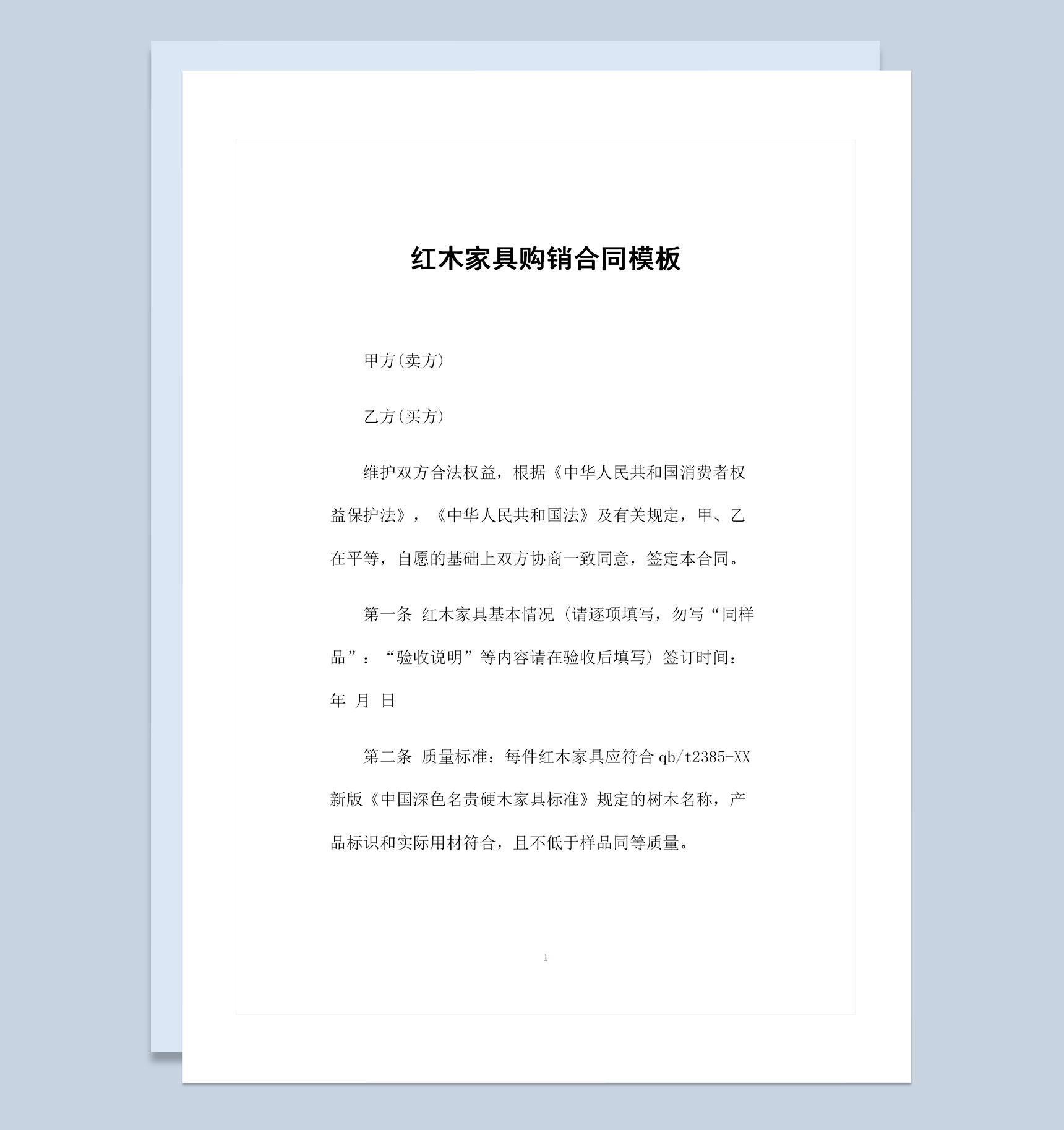 红木家具购销合同模板

甲方(卖方)

乙方(买方)

维护双方合法权益，根据《中华人民共和国消费者权益保护法》，《中华人民共和国法》及有关规定，甲、乙在平等，自愿的基础上双方协商一致同意，签定本合同。

第一条 红木家具基本情况（请逐项填写，勿写“同样品”：“验收说明”等内容请在验收后填写）签订时间：年 月 日

第二条 质量标准：每件红木家具应符合 qb/t2385-XX 新版《中国深色名贵硬木家具标准》规定的树木名称，产品标识和实际用材符合，且不低于样品同等质量。

1